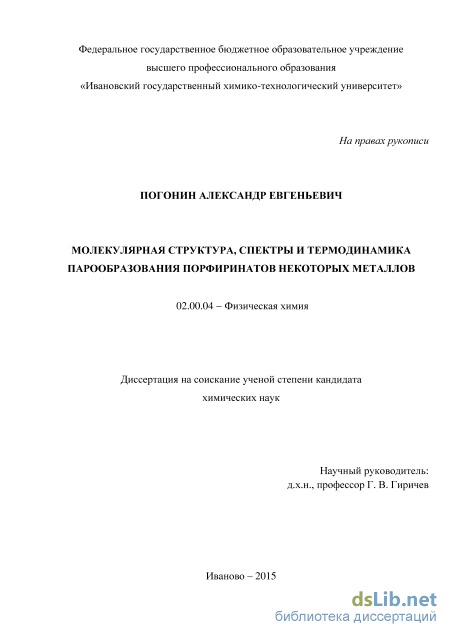 Федеральное государственное бюджетное образовательное учреждение
высшего профессионального образования
«Ивановский государственный химико-технологический университет»

На правах рукописи

ПОГОНИН АЛЕКСАНДР ЕВГЕНЬЕВИЧ

МОЛЕКУЛЯРНАЯ СТРУКТУРА, СПЕКТРЫ И ТЕРМОДИНАМИКА ПАРООБРАЗОВАНИЯ ПОРФИРИНАТОВ НЕКОТОРЫХ МЕТАЛЛОВ

02.00.04 – Физическая химия

Диссертация на соискание ученой степени кандидата
химических наук

Научный руководитель:
д.х.н., профессор Г. В. Гиричев

Иваново – 2015

dsLib.net
библиотека диссертаций